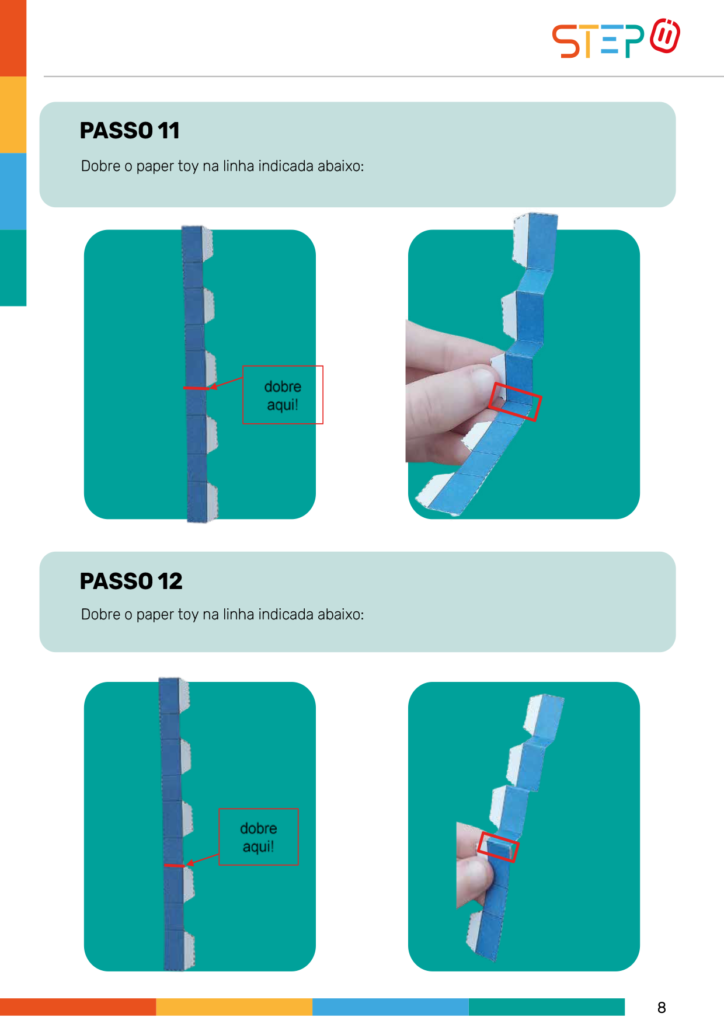 STEP

PASSO 11

Dobre o paper toy na linha indicada abaixo:

dobre aqui!

PASSO 12

Dobre o paper toy na linha indicada abaixo:

dobre aqui!

8